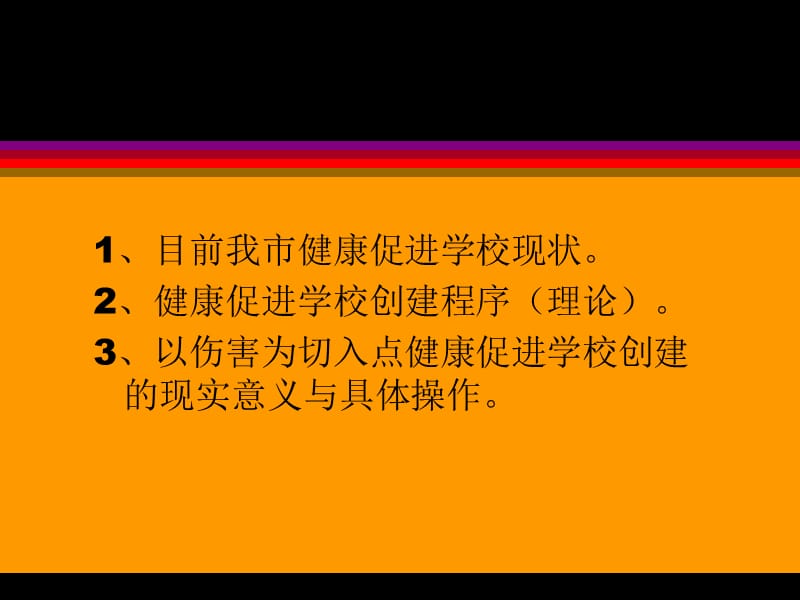 1、目前我市健康促进学校现状。

2、健康促进学校创建程序（理论）。

3、以伤害为切入点健康促进学校创建的现实意义与具体操作。